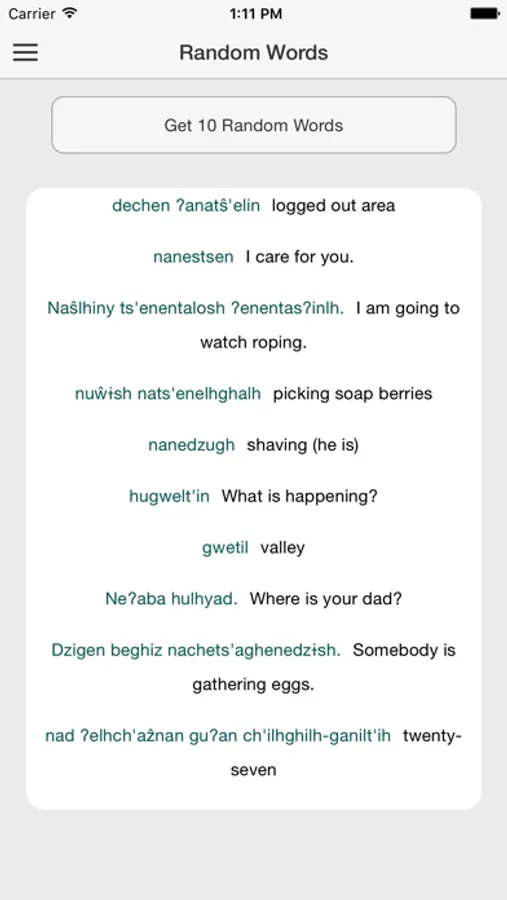 Carrier 1:11 PM

Random Words

Get 10 Random Words

dechen ʔanatŝ'elin logged out area

nanestsen I care for you.

Naŝlhiny ts'enentalosh ʔenentasʔinlh. I am going to watch roping.

nuŵɨsh nats'enelhghalh picking soap berries

nanedzugh shaving (he is)

hugwelt'in What is happening?

gwetil valley

Neʔaba hulhyad. Where is your dad?

Dzigen beghiz nachets'aghenedzɨsh. Somebody is gathering eggs.

nad ʔelhch'aẑnan guʔan ch'ilhghilh-ganilt'ih twenty-seven